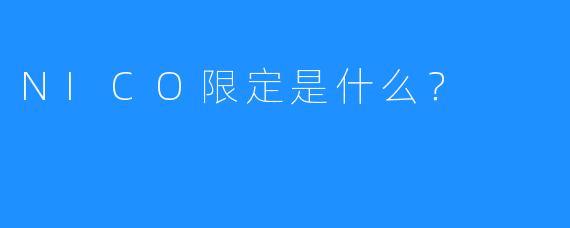 NICO限定是什么?